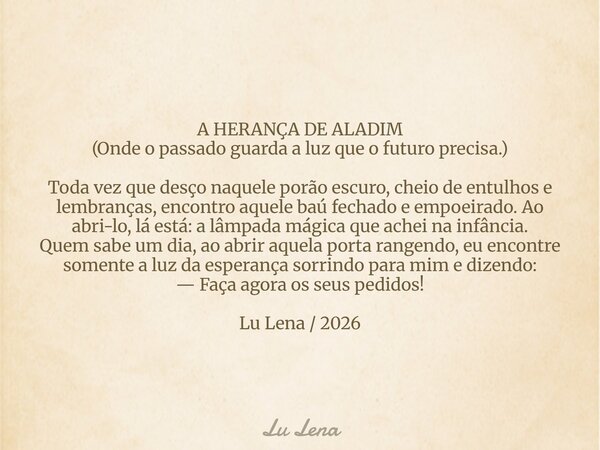 A HERANÇA DE ALADIM
(Onde o passado guarda a luz que o futuro precisa.)

Toda vez que desço naquele porão escuro, cheio de entulhos e lembranças, encontro aquele baú fechado e empoeirado. Ao abri-lo, lá está: a lâmpada mágica que achei na infância. Quem sabe um dia, ao abrir aquela porta rangendo, eu encontre somente a luz da esperança sorrindo para mim e dizendo:
— Faça agora os seus pedidos!

Lu Lena / 2026

Lu Lena